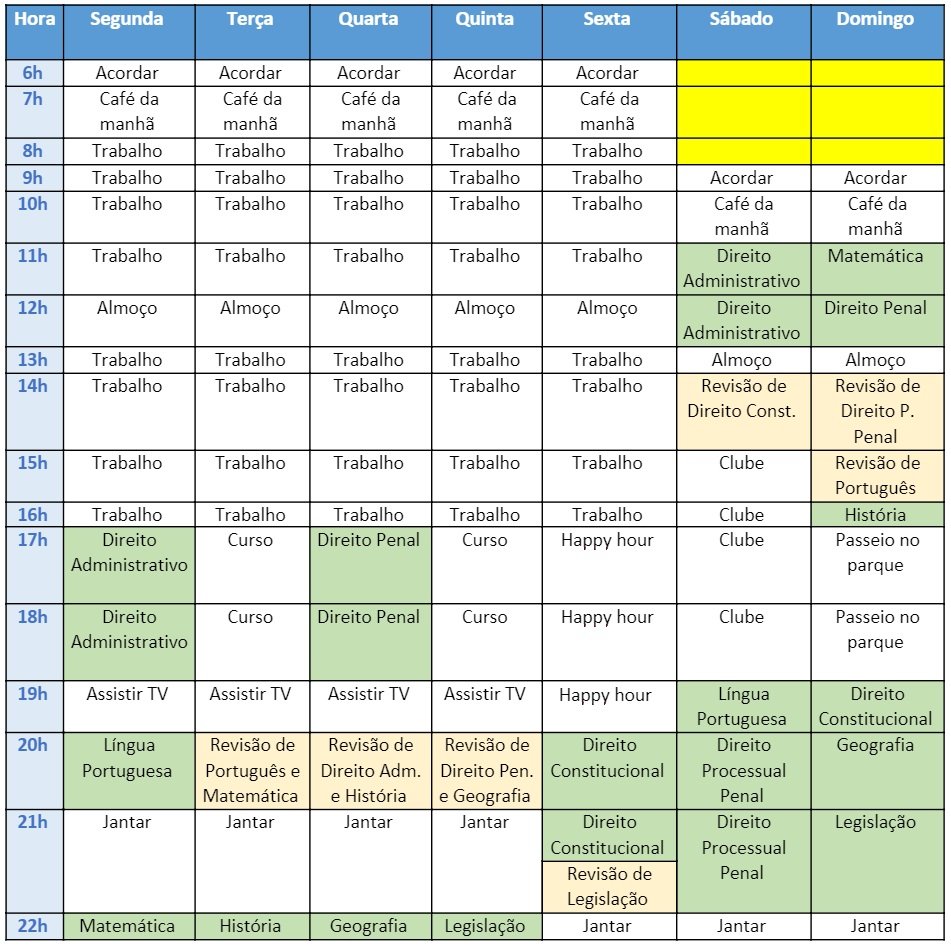 | Hora | Segunda | Terça | Quarta | Quinta | Sexta | Sábado | Domingo |
|---|---|---|---|---|---|---|---|
| 6h | Acordar | Acordar | Acordar | Acordar | Acordar | | |
| 7h | Café da manhã | Café da manhã | Café da manhã | Café da manhã | Café da manhã | | |
| 8h | Trabalho | Trabalho | Trabalho | Trabalho | Trabalho | | |
| 9h | Trabalho | Trabalho | Trabalho | Trabalho | Trabalho | Acordar | Acordar |
| 10h | Trabalho | Trabalho | Trabalho | Trabalho | Trabalho | Café da manhã | Café da manhã |
| 11h | Trabalho | Trabalho | Trabalho | Trabalho | Trabalho | Direito Administrativo | Matemática |
| 12h | Almoço | Almoço | Almoço | Almoço | Almoço | Direito Administrativo | Direito Penal |
| 13h | Trabalho | Trabalho | Trabalho | Trabalho | Trabalho | Almoço | Almoço |
| 14h | Trabalho | Trabalho | Trabalho | Trabalho | Trabalho | Revisão de Direito Const. | Revisão de Direito P. Penal |
| 15h | Trabalho | Trabalho | Trabalho | Trabalho | Trabalho | Clube | Revisão de Português |
| 16h | Trabalho | Trabalho | Trabalho | Trabalho | Trabalho | Clube | História |
| 17h | Direito Administrativo | Curso | Direito Penal | Curso | Happy hour | Clube | Passeio no parque |
| 18h | Direito Administrativo | Curso | Direito Penal | Curso | Happy hour | Clube | Passeio no parque |
| 19h | Assistir TV | Assistir TV | Assistir TV | Assistir TV | Happy hour | Língua Portuguesa | Direito Constitucional |
| 20h | Língua Portuguesa | Revisão de Português e Matemática | Revisão de Direito Adm. e História | Revisão de Direito Pen. e Geografia | Direito Constitucional | Direito Processual Penal | Geografia |
| 21h | Jantar | Jantar | Jantar | Jantar | Direito Constitucional Revisão de Legislação | Direito Processual Penal | Legislação |
| 22h | Matemática | História | Geografia | Legislação | Jantar | Jantar | Jantar |